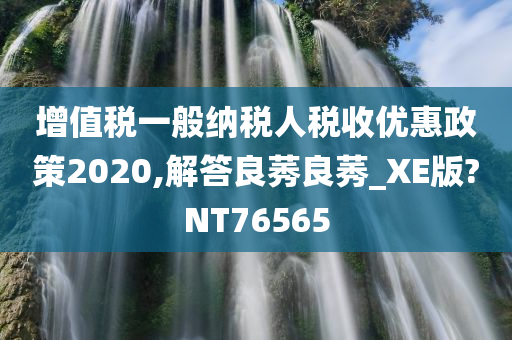 增值税一般纳税人税收优惠政策2020,解答良莠良莠_XE版?NT76565